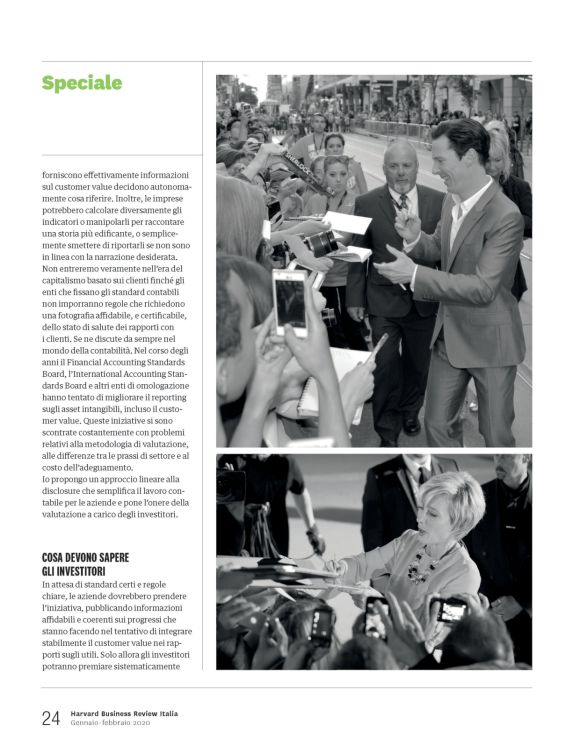 Speciale

forniscono effettivamente informazioni sul customer value decidono autonomamente cosa riferire. Inoltre, le imprese potrebbero calcolare diversamente gli indicatori o manipolarli per raccontare una storia più edificante, o semplicemente smettere di riportarli se non sono in linea con la narrazione desiderata. Non entreremo veramente nell'era del capitalismo basato sui clienti finché gli enti che fissano gli standard contabili non imporranno regole che richiedono una fotografia affidabile, e certificabile, dello stato di salute dei rapporti con i clienti. Se ne discute da sempre nel mondo della contabilità. Nel corso degli anni il Financial Accounting Standards Board, l'International Accounting Standards Board e altri enti di omologazione hanno tentato di migliorare il reporting sugli asset intangibili, incluso il customer value. Queste iniziative si sono scontrate costantemente con problemi relativi alla metodologia di valutazione, alle differenze tra le prassi di settore e al costo dell'adeguamento.
Io propongo un approccio lineare alla disclosure che semplifica il lavoro contabile per le aziende e pone l'onere della valutazione a carico degli investitori.

COSA DEVONO SAPERE GLI INVESTITORI
In attesa di standard certi e regole chiare, le aziende dovrebbero prendere l'iniziativa, pubblicando informazioni affidabili e coerenti sui progressi che stanno facendo nel tentativo di integrare stabilmente il customer value nei rapporti sugli utili. Solo allora gli investitori potranno premiare sistematicamente

24 Harvard Business Review Italia
Gennaio-febbraio 2020